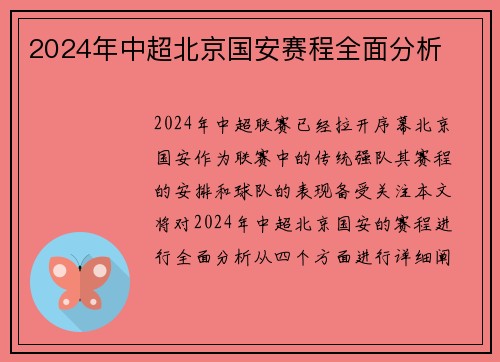 2024年中超北京国安赛程全面分析

2024年中超联赛已经拉开序幕北京国安作为联赛中的传统强队其赛程的安排和球队的表现备受关注本文将对2024年中超北京国安的赛程进行全面分析从四个方面进行详细阐